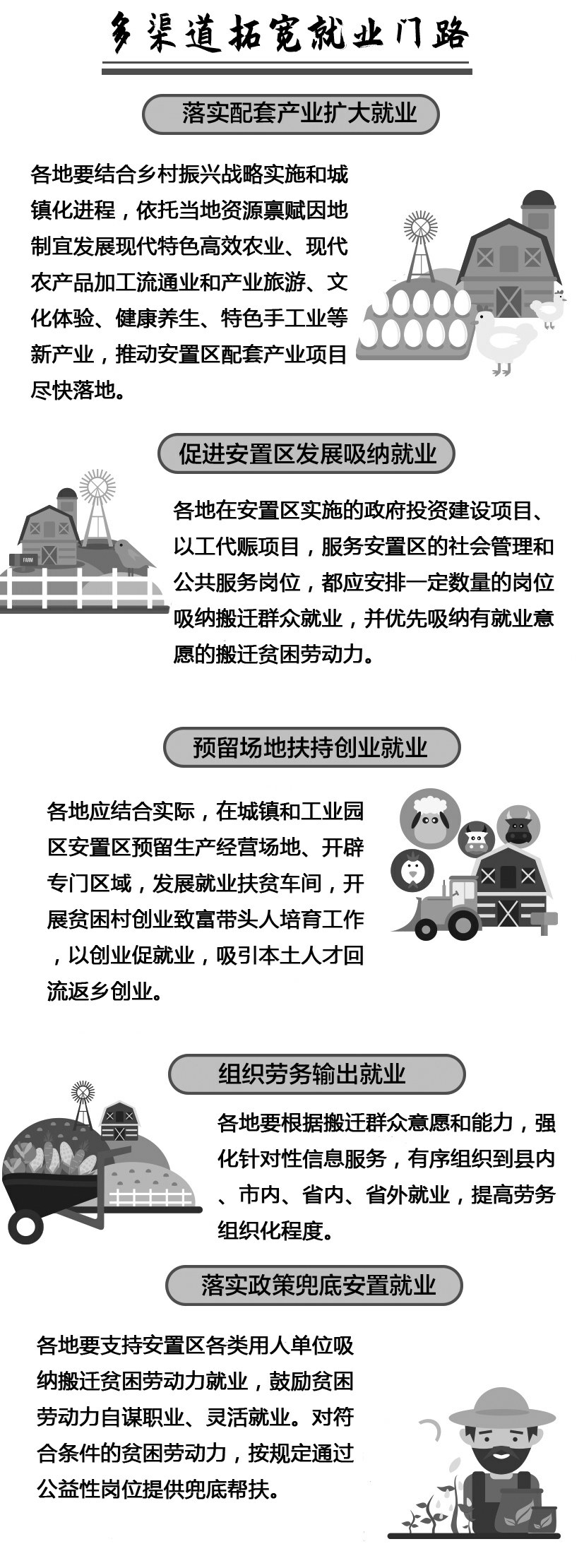 多渠道拓宽就业门路

落实配套产业扩大就业

各地要结合乡村振兴战略实施和城镇化进程，依托当地资源禀赋因地制宜发展现代特色高效农业、现代农产品加工流通业和产业旅游、文化体验、健康养生、特色手工业等新产业，推动安置区配套产业项目尽快落地。

促进安置区发展吸纳就业

FARM

各地在安置区实施的政府投资建设项目、以工代赈项目，服务安置区的社会管理和公共服务岗位，都应安排一定数量的岗位吸纳搬迁群众就业，并优先吸纳有就业意愿的搬迁贫困劳动力。

预留场地扶持创业就业

各地应结合实际，在城镇和工业园区安置区预留生产经营场地、开辟专门区域，发展就业扶贫车间，开展贫困村创业致富带头人培育工作，以创业促就业，吸引本土人才回流返乡创业。

组织劳务输出就业

各地要根据搬迁群众意愿和能力，强化针对性信息服务，有序组织到县内、市内、省内、省外就业，提高劳务组织化程度。

落实政策兜底安置就业

各地要支持安置区各类用人单位吸纳搬迁贫困劳动力就业，鼓励贫困劳动力自谋职业、灵活就业。对符合条件的贫困劳动力，按规定通过公益性岗位提供兜底帮扶。